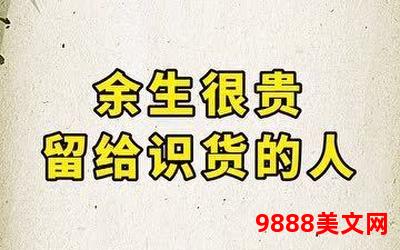 余生很贵
留给识货的人

9888美文网